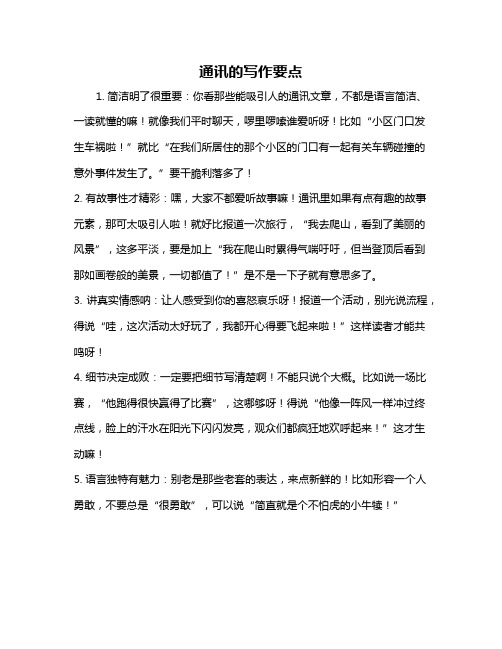 通讯的写作要点

1. 简洁明了很重要：你看那些能吸引人的通讯文章，不都是语言简洁、一读就懂的嘛！就像我们平时聊天，啰里啰嗦谁爱听呀！比如“小区门口发生车祸啦！”就比“在我们所居住的那个小区的门口有一起有关车辆碰撞的意外事件发生了。”要干脆利落多了！

2. 有故事性才精彩：嘿，大家不都爱听故事嘛！通讯里如果有点有趣的故事元素，那可太吸引人啦！就好比报道一次旅行，“我去爬山，看到了美丽的风景”，这多平淡，要是加上“我在爬山时累得气喘吁吁，但当登顶后看到那如画卷般的美景，一切都值了！”是不是一下子就有意思多了。

3. 讲真实情感呐：让人感受到你的喜怒哀乐呀！报道一个活动，别光说流程，得说“哇，这次活动太好玩了，我都开心得要飞起来啦！”这样读者才能共鸣呀！

4. 细节决定成败：一定要把细节写清楚啊！不能只说个大概。比如说一场比赛，“他跑得很快赢得了比赛”，这哪够呀！得说“他像一阵风一样冲过终点线，脸上的汗水在阳光下闪闪发亮，观众们都疯狂地欢呼起来！”这才生动嘛！

5. 语言独特有魅力：别老是那些老套的表达，来点新鲜的！比如形容一个人勇敢，不要总是“很勇敢”，可以说“简直就是个不怕虎的小牛犊！”